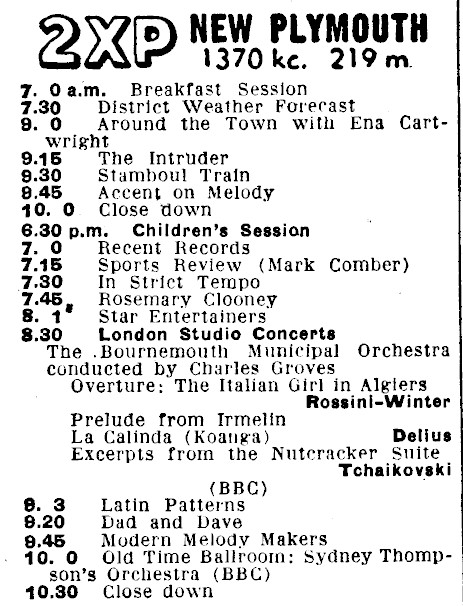 2XP NEW PLYMOUTH
1370 kc. 219 m.

7. 0 a.m. Breakfast Session
7.30 District Weather Forecast
9. 0 Around the Town with Ena Cartwright
9.15 The Intruder
9.30 Stamboul Train
9.45 Accent on Melody
10. 0 Close down
6.30 p.m. Children's Session
7. 0 Recent Records
7.15 Sports Review (Mark Comber)
7.30 In Strict Tempo
7.45 Rosemary Clooney
8. 1 Star Entertainers
8.30 London Studio Concerts
The Bournemouth Municipal Orchestra conducted by Charles Groves
Overture: The Italian Girl in Algiers
Rossini-Winter
Prelude from Irmelin
La Calinda (Koanga) Delius
Excerpts from the Nutcracker Suite
Tchaikovski
(BBC)
9. 3 Latin Patterns
9.20 Dad and Dave
9.45 Modern Melody Makers
10. 0 Old Time Ballroom: Sydney Thompson's Orchestra (BBC)
10.30 Close down